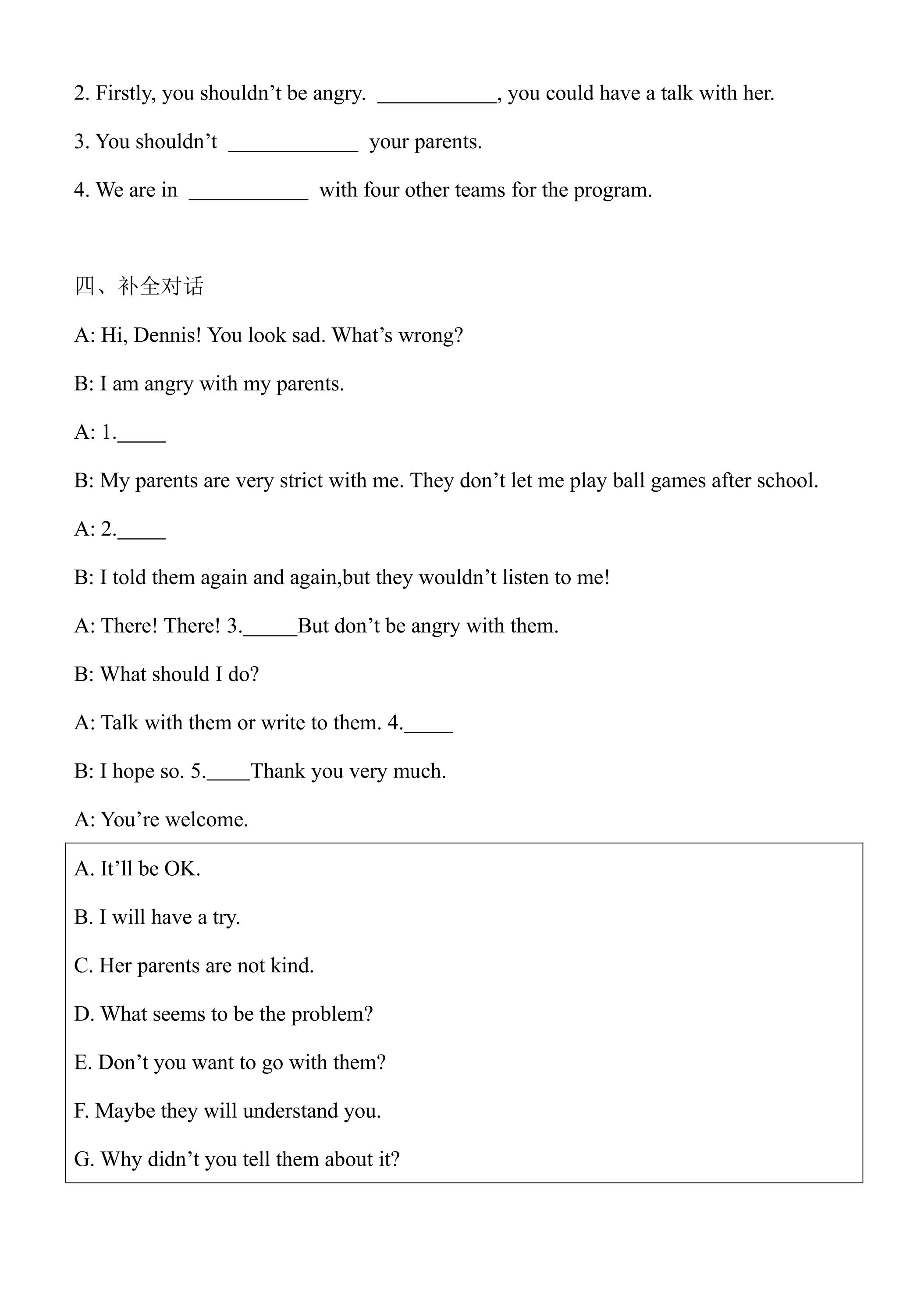 2. Firstly, you shouldn't be angry. ____, you could have a talk with her.

3. You shouldn't ____ your parents.

4. We are in ____ with four other teams for the program.

四、补全对话

A: Hi, Dennis! You look sad. What's wrong?

B: I am angry with my parents.

A: 1.____

B: My parents are very strict with me. They don't let me play ball games after school.

A: 2.____

B: I told them again and again,but they wouldn't listen to me!

A: There! There! 3.____But don't be angry with them.

B: What should I do?

A: Talk with them or write to them. 4.____

B: I hope so. 5.____Thank you very much.

A: You're welcome.

A. It'll be OK.

B. I will have a try.

C. Her parents are not kind.

D. What seems to be the problem?

E. Don't you want to go with them?

F. Maybe they will understand you.

G. Why didn't you tell them about it?